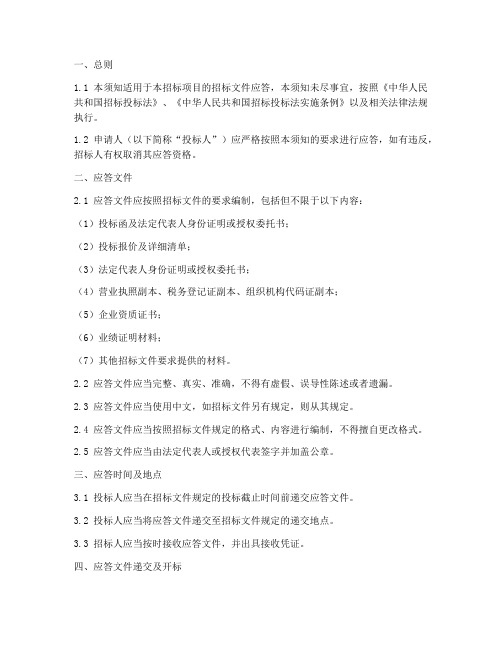 一、总则

1.1 本须知适用于本招标项目的招标文件应答，本须知未尽事宜，按照《中华人民共和国招标投标法》、《中华人民共和国招标投标法实施条例》以及相关法律法规执行。

1.2 申请人（以下简称“投标人”）应严格按照本须知的要求进行应答，如有违反，招标人有权取消其应答资格。

二、应答文件

2.1 应答文件应按照招标文件的要求编制，包括但不限于以下内容：

（1）投标函及法定代表人身份证明或授权委托书；

（2）投标报价及详细清单；

（3）法定代表人身份证明或授权委托书；

（4）营业执照副本、税务登记证副本、组织机构代码证副本；

（5）企业资质证书；

（6）业绩证明材料；

（7）其他招标文件要求提供的材料。

2.2 应答文件应当完整、真实、准确，不得有虚假、误导性陈述或者遗漏。

2.3 应答文件应当使用中文，如招标文件另有规定，则从其规定。

2.4 应答文件应当按照招标文件规定的格式、内容进行编制，不得擅自更改格式。

2.5 应答文件应当由法定代表人或授权代表签字并加盖公章。

三、应答时间及地点

3.1 投标人应当在招标文件规定的投标截止时间前递交应答文件。

3.2 投标人应当将应答文件递交至招标文件规定的递交地点。

3.3 招标人应当按时接收应答文件，并出具接收凭证。

四、应答文件递交及开标